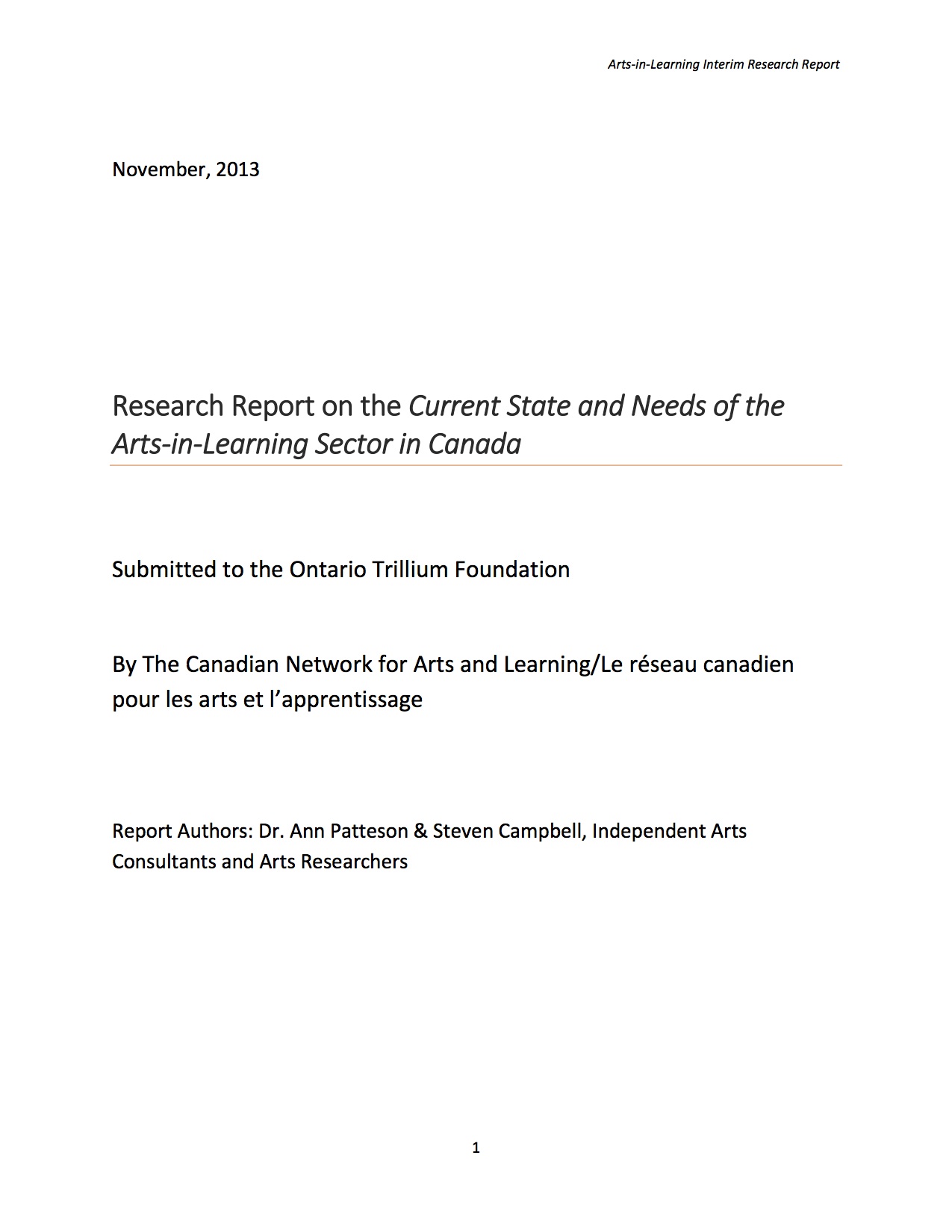 Arts-in-Learning Interim Research Report

November, 2013

Research Report on the Current State and Needs of the Arts-in-Learning Sector in Canada

Submitted to the Ontario Trillium Foundation

By The Canadian Network for Arts and Learning/Le réseau canadien pour les arts et l'apprentissage

Report Authors: Dr. Ann Patteson & Steven Campbell, Independent Arts Consultants and Arts Researchers

1